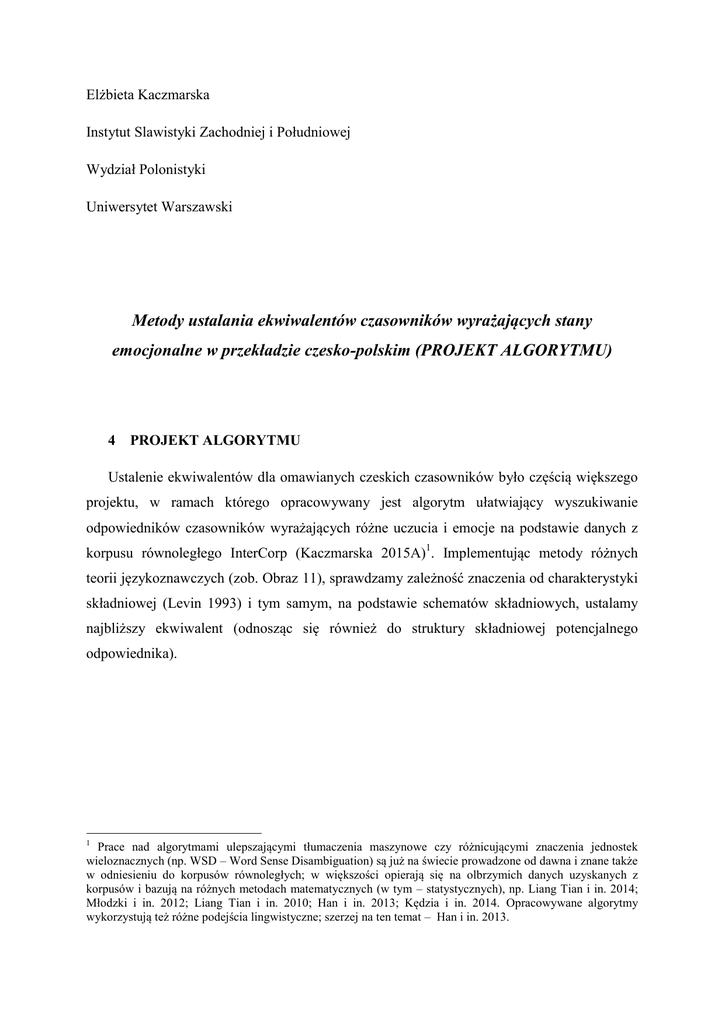 Elżbieta Kaczmarska

Instytut Slawistyki Zachodniej i Południowej

Wydział Polonistyki

Uniwersytet Warszawski

Metody ustalania ekwiwalentów czasowników wyrażających stany emocjonalne w przekładzie czesko-polskim (PROJEKT ALGORYTMU)

4 PROJEKT ALGORYTMU

Ustalenie ekwiwalentów dla omawianych czeskich czasowników było częścią większego projektu, w ramach którego opracowywany jest algorytm ułatwiający wyszukiwanie odpowiedników czasowników wyrażających różne uczucia i emocje na podstawie danych z korpusu równoległego InterCorp (Kaczmarska 2015A)$^1$. Implementując metody różnych teorii językoznawczych (zob. Obraz 11), sprawdzamy zależność znaczenia od charakterystyki składniowej (Levin 1993) i tym samym, na podstawie schematów składniowych, ustalamy najbliższy ekwiwalent (odnosząc się również do struktury składniowej potencjalnego odpowiednika).

$^1$ Prace nad algorytmami ulepszającymi tłumaczenia maszynowe czy różnicującymi znaczenia jednostek wieloznacznych (np. WSD – Word Sense Disambiguation) są już na świecie prowadzone od dawna i znane także w odniesieniu do korpusów równoległych; w większości opierają się na olbrzymich danych uzyskanych z korpusów i bazują na różnych metodach matematycznych (w tym – statystycznych), np. Liang Tian i in. 2014; Młodzki i in. 2012; Liang Tian i in. 2010; Han i in. 2013; Kędzia i in. 2014. Opracowywane algorytmy wykorzystują też różne podejścia lingwistyczne; szerzej na ten temat – Han i in. 2013.